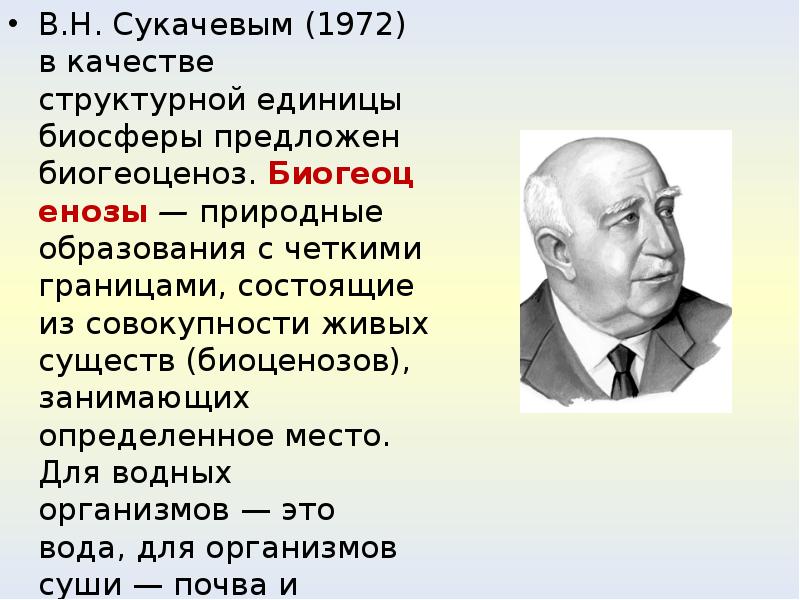 • В.Н. Сукачевым (1972) в качестве структурной единицы биосферы предложен биогеоценоз. Биогеоценозы — природные образования с четкими границами, состоящие из совокупности живых существ (биоценозов), занимающих определенное место. Для водных организмов — это вода, для организмов суши — почва и